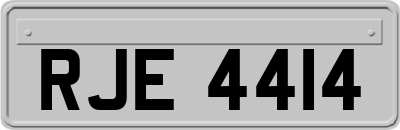 RJE 4414